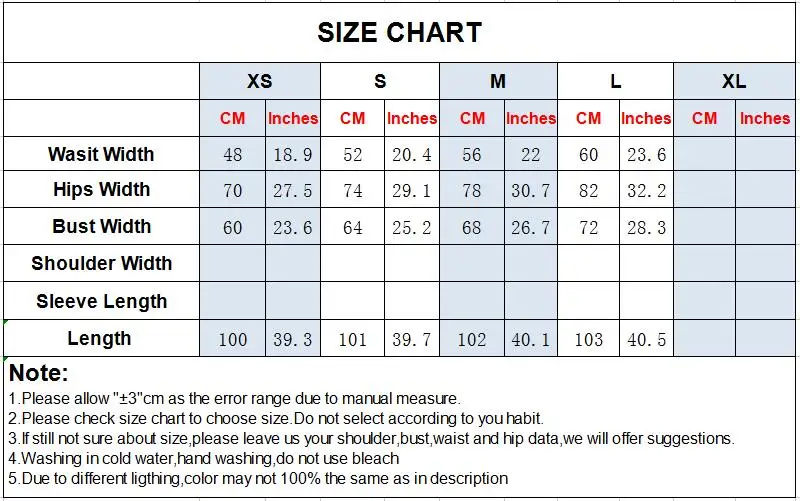 SIZE CHART

| | XS | | S | | M | | L | | XL | |
|---|---|---|---|---|---|---|---|---|---|---|
| | CM | Inches | CM | Inches | CM | Inches | CM | Inches | CM | Inches |
| Wasit Width | 48 | 18.9 | 52 | 20.4 | 56 | 22 | 60 | 23.6 | | |
| Hips Width | 70 | 27.5 | 74 | 29.1 | 78 | 30.7 | 82 | 32.2 | | |
| Bust Width | 60 | 23.6 | 64 | 25.2 | 68 | 26.7 | 72 | 28.3 | | |
| Shoulder Width | | | | | | | | | | |
| Sleeve Length | | | | | | | | | | |
| Length | 100 | 39.3 | 101 | 39.7 | 102 | 40.1 | 103 | 40.5 | | |

Note:
1.Please allow "±3"cm as the error range due to manual measure.
2.Please check size chart to choose size.Do not select according to you habit.
3.If still not sure about size,please leave us your shoulder,bust,waist and hip data,we will offer suggestions.
4.Washing in cold water,hand washing,do not use bleach
5.Due to different ligthing,color may not 100% the same as in description